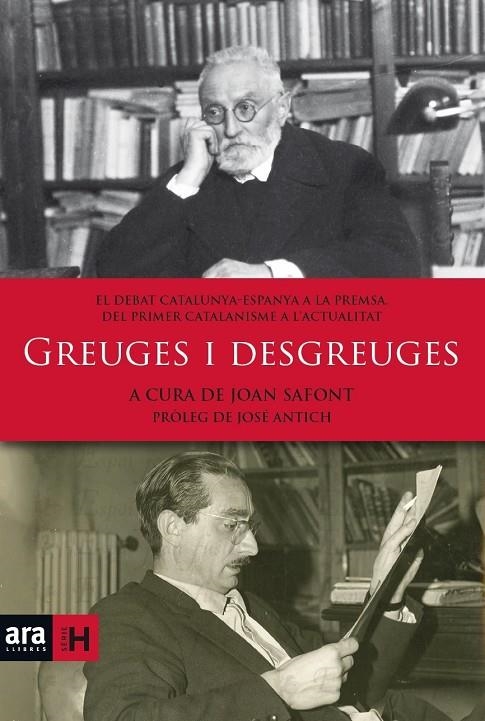 EL DEBAT CATALUNYA-ESPANYA A LA PREMSA.
DEL PRIMER CATALANISME A L'ACTUALITAT

GREUGES I DESGREUGES

A CURA DE JOAN SAFONT
PRÒLEG DE JOSÉ ANTICH

ara LLIBRES SÈRIE H